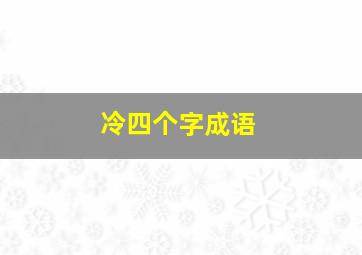 冷四个字成语